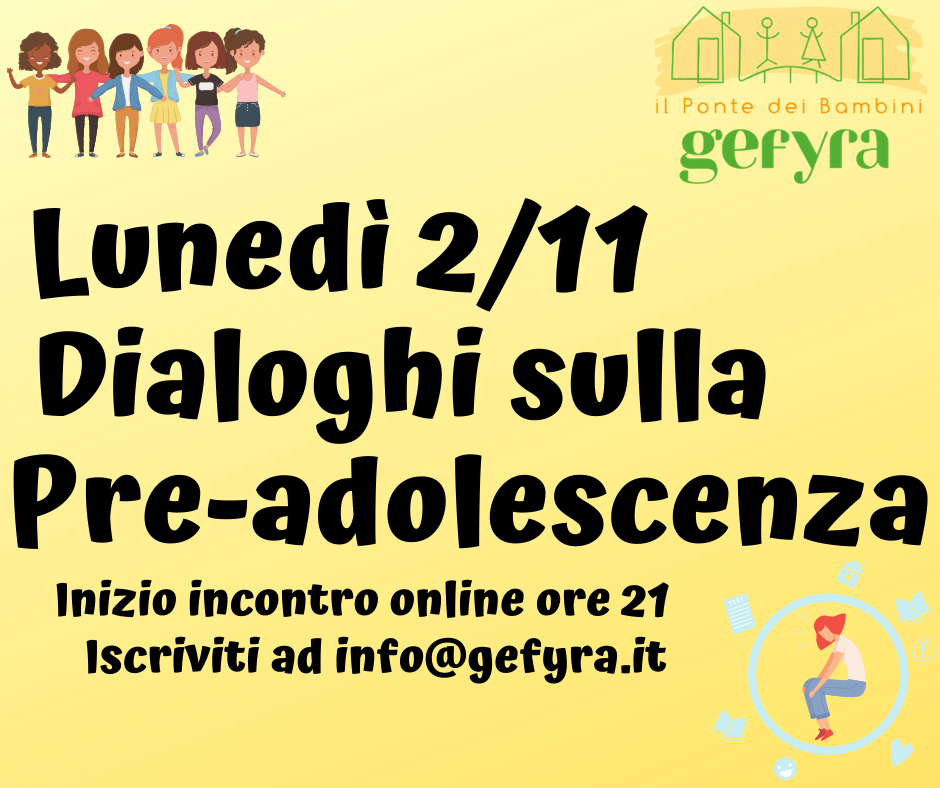 il Ponte dei Bambini
gefyra

Lunedì 2/11
Dialoghi sulla
Pre-adolescenza

Inizio incontro online ore 21
Iscriviti ad info@gefyra.it